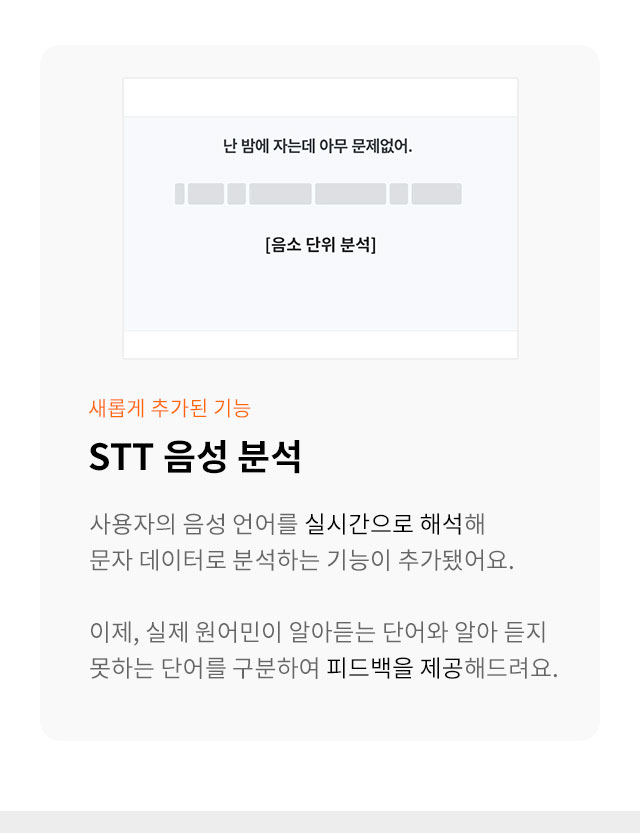 난 밤에 자는데 아무 문제없어.

[음소 단위 분석]

새롭게 추가된 기능

STT 음성 분석

사용자의 음성 언어를 실시간으로 해석해 문자 데이터로 분석하는 기능이 추가됐어요.

이제, 실제 원어민이 알아듣는 단어와 알아 듣지 못하는 단어를 구분하여 피드백을 제공해드려요.